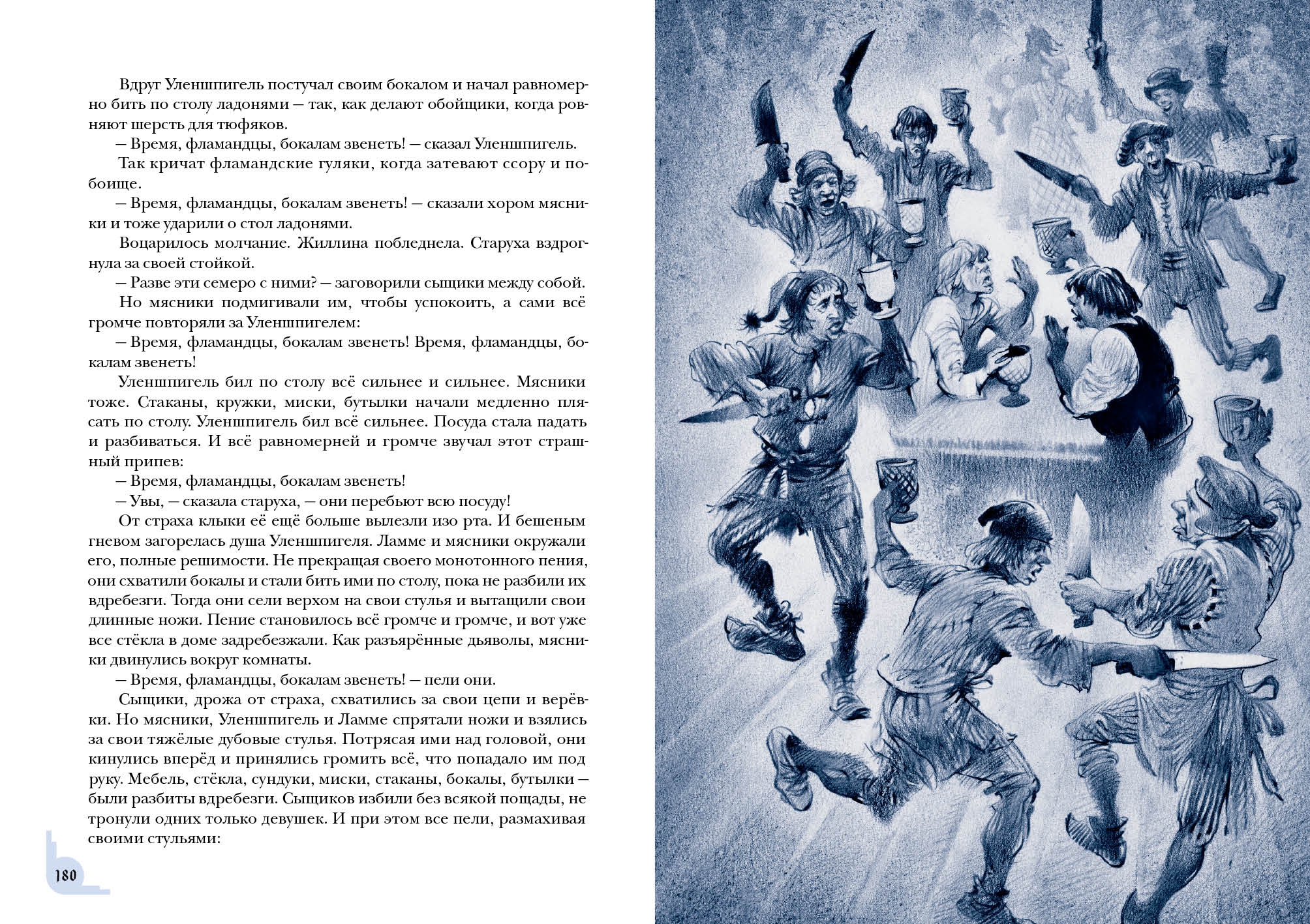 Вдруг Уленшпигель постучал своим бокалом и начал равномерно бить по столу ладонями — так, как делают обойщики, когда ровняют шерсть для тюфяков.

— Время, фламандцы, бокалам звенеть! — сказал Уленшпигель.

Так кричат фламандские гуляки, когда затевают ссору и побоище.

— Время, фламандцы, бокалам звенеть! — сказали хором мясники и тоже ударили о стол ладонями.

Воцарилось молчание. Жиллина побледнела. Старуха вздрогнула за своей стойкой.

— Разве эти семеро с ними? — заговорили сыщики между собой.

Но мясники подмигивали им, чтобы успокоить, а сами всё громче повторяли за Уленшпигелем:

— Время, фламандцы, бокалам звенеть! Время, фламандцы, бокалам звенеть!

Уленшпигель бил по столу всё сильнее и сильнее. Мясники тоже. Стаканы, кружки, миски, бутылки начали медленно плясать по столу. Уленшпигель бил всё сильнее. Посуда стала падать и разбиваться. И всё равномерней и громче звучал этот страшный припев:

— Время, фламандцы, бокалам звенеть!

— Увы, — сказала старуха, — они перебьют всю посуду!

От страха клыки её ещё больше вылезли изо рта. И бешеным гневом загорелась душа Уленшпигеля. Ламме и мясники окружали его, полные решимости. Не прекращая своего монотонного пения, они схватили бокалы и стали бить ими по столу, пока не разбили их вдребезги. Тогда они сели верхом на свои стулья и вытащили свои длинные ножи. Пение становилось всё громче и громче, и вот уже все стёкла в доме задребезжали. Как разъярённые дьяволы, мясники двинулись вокруг комнаты.

— Время, фламандцы, бокалам звенеть! — пели они.

Сыщики, дрожа от страха, схватились за свои цепи и верёвки. Но мясники, Уленшпигель и Ламме спрятали ножи и взялись за свои тяжёлые дубовые стулья. Потрясая ими над головой, они кинулись вперёд и принялись громить всё, что попадало им под руку. Мебель, стёкла, сундуки, миски, стаканы, бокалы, бутылки — были разбиты вдребезги. Сыщиков избили без всякой пощады, не тронули одних только девушек. И при этом все пели, размахивая своими стульями:

180